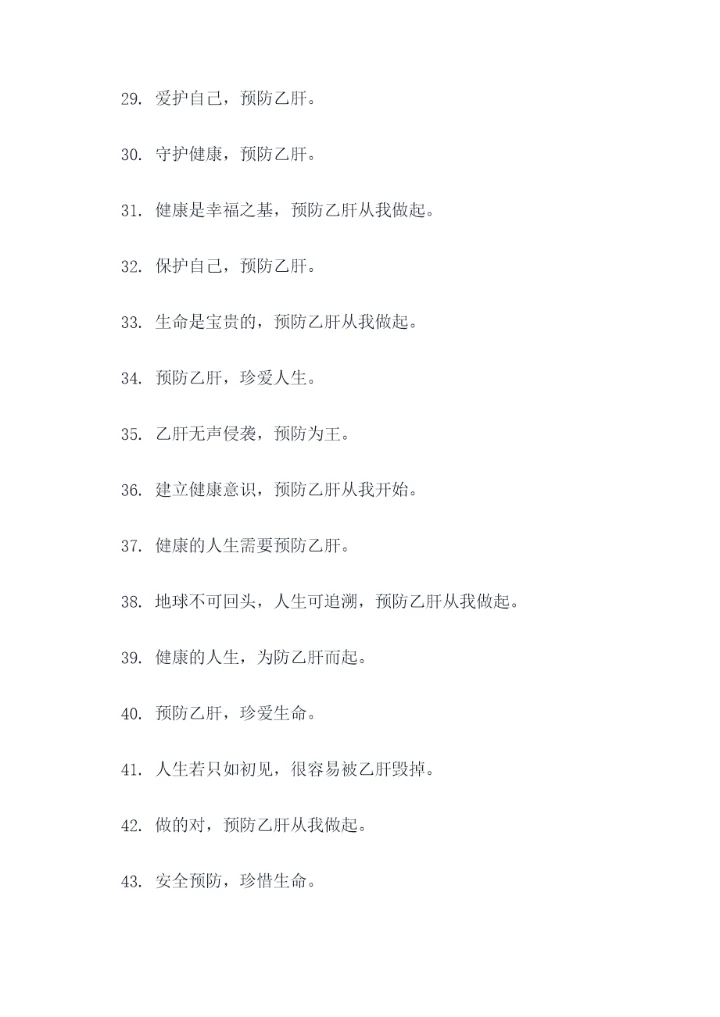 29. 爱护自己，预防乙肝。

30. 守护健康，预防乙肝。

31. 健康是幸福之基，预防乙肝从我做起。

32. 保护自己，预防乙肝。

33. 生命是宝贵的，预防乙肝从我做起。

34. 预防乙肝，珍爱人生。

35. 乙肝无声侵袭，预防为王。

36. 建立健康意识，预防乙肝从我开始。

37. 健康的人生需要预防乙肝。

38. 地球不可回头，人生可追溯，预防乙肝从我做起。

39. 健康的人生，为防乙肝而起。

40. 预防乙肝，珍爱生命。

41. 人生若只如初见，很容易被乙肝毁掉。

42. 做的对，预防乙肝从我做起。

43. 安全预防，珍惜生命。